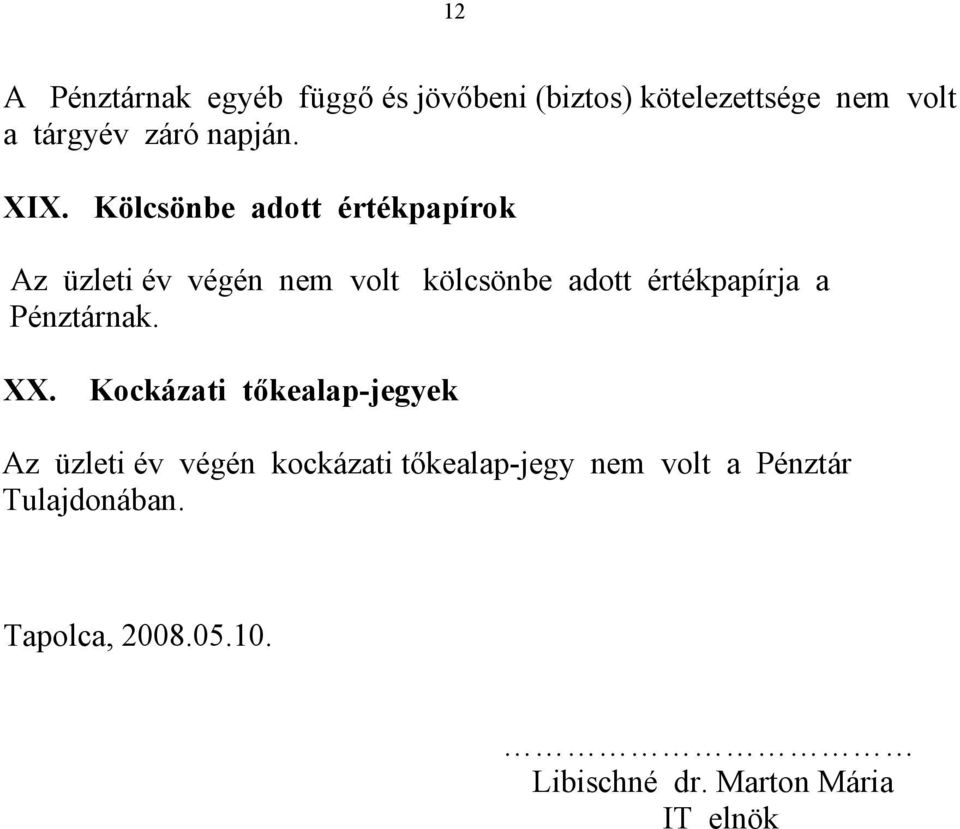 12

A Pénztárnak egyéb függő és jövőbeni (biztos) kötelezettsége nem volt a tárgyév záró napján.

XIX. Kölcsönbe adott értékpapírok

Az üzleti év végén nem volt kölcsönbe adott értékpapírja a Pénztárnak.

XX. Kockázati tőkealap-jegyek

Az üzleti év végén kockázati tőkealap-jegy nem volt a Pénztár Tulajdonában.

Tapolca, 2008.05.10.

……………………………
Libischné dr. Marton Mária
IT elnök